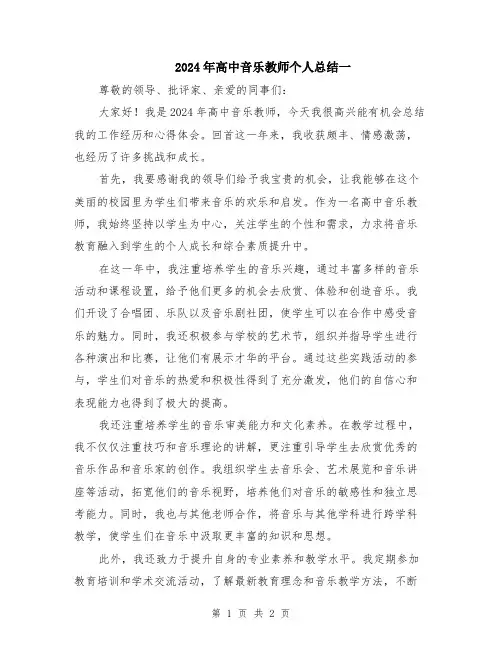 2024年高中音乐教师个人总结一

尊敬的领导、批评家、亲爱的同事们:

大家好！我是2024年高中音乐教师，今天我很高兴能有机会总结我的工作经历和心得体会。回首这一年来，我收获颇丰、情感激荡，也经历了许多挑战和成长。

首先，我要感谢我的领导们给予我宝贵的机会，让我能够在这个美丽的校园里为学生们带来音乐的欢乐和启发。作为一名高中音乐教师，我始终坚持以学生为中心，关注学生的个性和需求，力求将音乐教育融入到学生的个人成长和综合素质提升中。

在这一年中，我注重培养学生的音乐兴趣，通过丰富多样的音乐活动和课程设置，给予他们更多的机会去欣赏、体验和创造音乐。我们开设了合唱团、乐队以及音乐剧社团，使学生可以在合作中感受音乐的魅力。同时，我还积极参与学校的艺术节，组织并指导学生进行各种演出和比赛，让他们有展示才华的平台。通过这些实践活动的参与，学生们对音乐的热爱和积极性得到了充分激发，他们的自信心和表现能力也得到了极大的提高。

我还注重培养学生的音乐审美能力和文化素养。在教学过程中，我不仅仅注重技巧和音乐理论的讲解，更注重引导学生去欣赏优秀的音乐作品和音乐家的创作。我组织学生去音乐会、艺术展览和音乐讲座等活动，拓宽他们的音乐视野，培养他们对音乐的敏感性和独立思考能力。同时，我也与其他老师合作，将音乐与其他学科进行跨学科教学，使学生们在音乐中汲取更丰富的知识和思想。

此外，我还致力于提升自身的专业素养和教学水平。我定期参加教育培训和学术交流活动，了解最新教育理念和音乐教学方法，不断

第 1 页 共 2 页